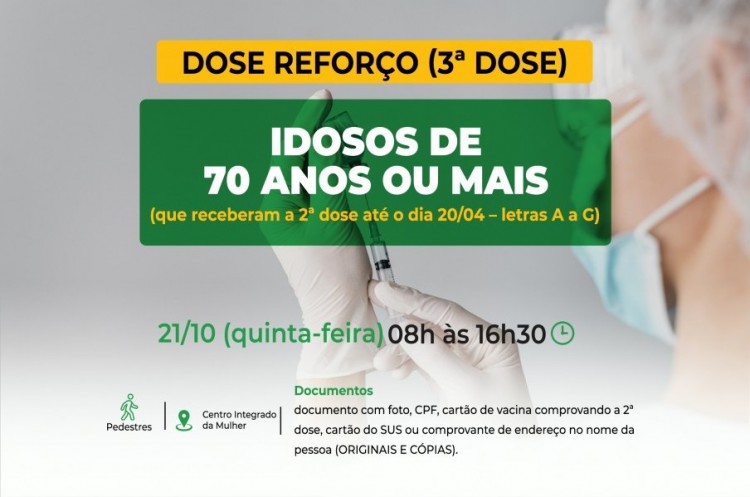 DOSE REFORÇO (3ª DOSE)

IDOSOS DE
70 ANOS OU MAIS
(que receberam a 2ª dose até o dia 20/04 – letras A a G)

21/10 (quinta-feira) 08h às 16h30

Pedestres

Centro Integrado da Mulher

Documentos
documento com foto, CPF, cartão de vacina comprovando a 2ª dose, cartão do SUS ou comprovante de endereço no nome da pessoa (ORIGINAIS E CÓPIAS).